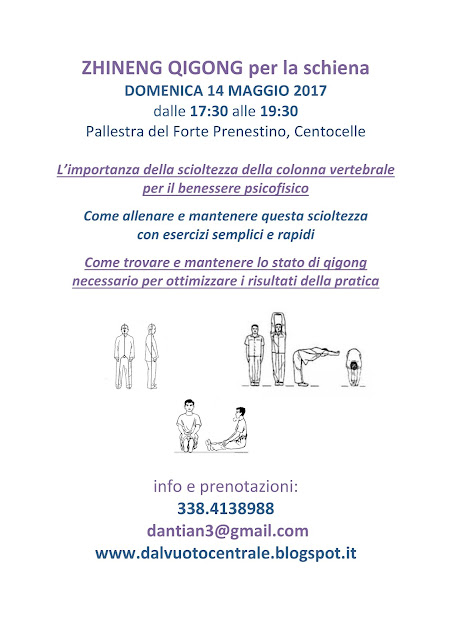 ZHINENG QIGONG per la schiena
DOMENICA 14 MAGGIO 2017
dalle 17:30 alle 19:30
Pallestra del Forte Prenestino, Centocelle

L'importanza della scioltezza della colonna vertebrale per il benessere psicofisico

Come allenare e mantenere questa scioltezza con esercizi semplici e rapidi

Come trovare e mantenere lo stato di qigong necessario per ottimizzare i risultati della pratica

info e prenotazioni:
338.4138988
dantian3@gmail.com
www.dalvuotocentrale.blogspot.it